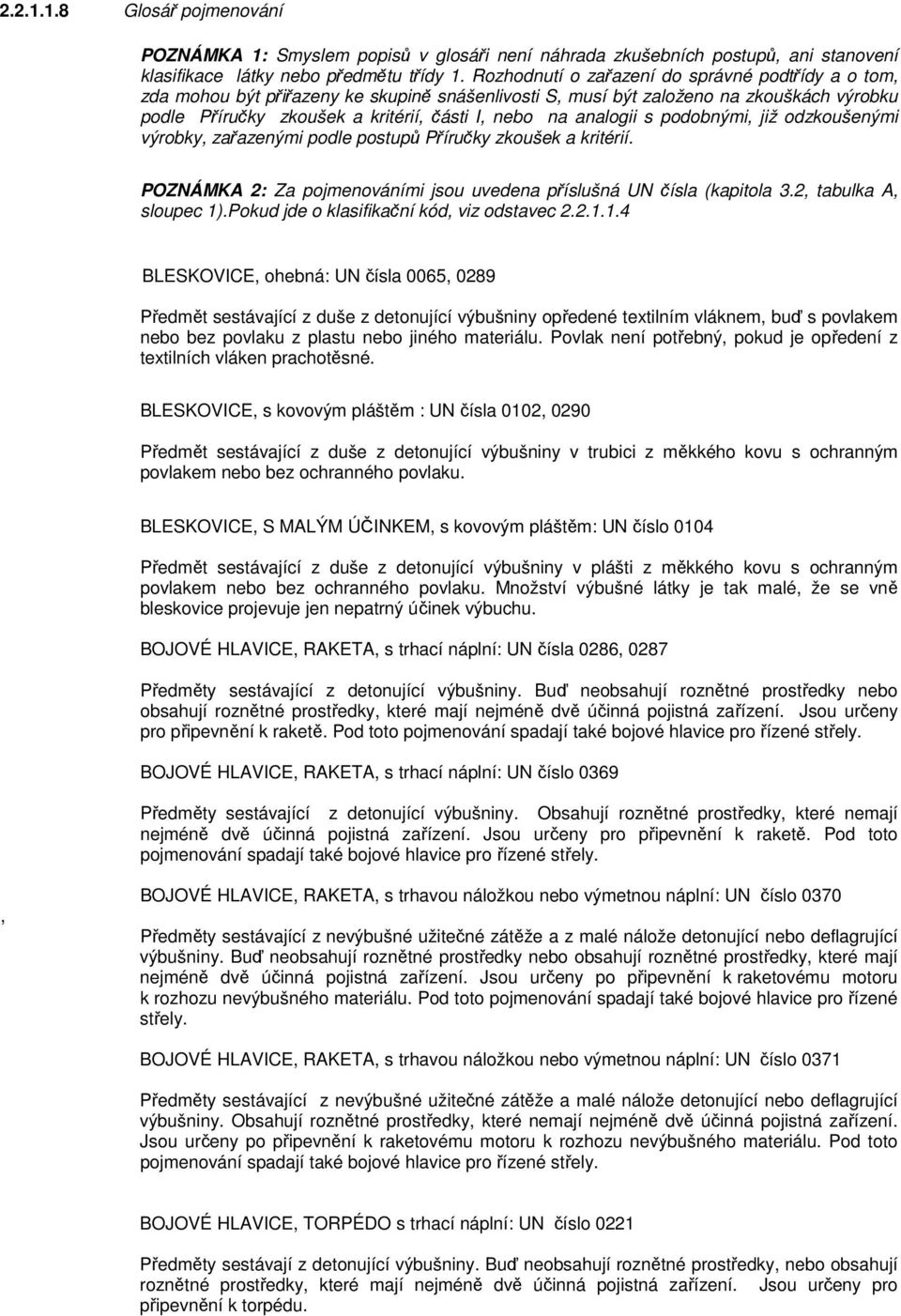 2.2.1.1.8 Glosář pojmenování

POZNÁMKA 1: Smyslem popisů v glosáři není náhrada zkušebních postupů, ani stanovení klasifikace látky nebo předmětu třídy 1. Rozhodnutí o zařazení do správné podtřídy a o tom, zda mohou být přiřazeny ke skupině snášenlivosti S, musí být založeno na zkouškách výrobku podle Příručky zkoušek a kritérií, části I, nebo na analogii s podobnými, již odzkoušenými výrobky, zařazenými podle postupů Příručky zkoušek a kritérií.

POZNÁMKA 2: Za pojmenováními jsou uvedena příslušná UN čísla (kapitola 3.2, tabulka A, sloupec 1).Pokud jde o klasifikační kód, viz odstavec 2.2.1.1.4

BLESKOVICE, ohebná: UN čísla 0065, 0289

Předmět sestávající z duše z detonující výbušniny opředené textilním vláknem, buď s povlakem nebo bez povlaku z plastu nebo jiného materiálu. Povlak není potřebný, pokud je opředení z textilních vláken prachotěsné.

BLESKOVICE, s kovovým pláštěm : UN čísla 0102, 0290

Předmět sestávající z duše z detonující výbušniny v trubici z měkkého kovu s ochranným povlakem nebo bez ochranného povlaku.

BLESKOVICE, S MALÝM ÚČINKEM, s kovovým pláštěm: UN číslo 0104

Předmět sestávající z duše z detonující výbušniny v plášti z měkkého kovu s ochranným povlakem nebo bez ochranného povlaku. Množství výbušné látky je tak malé, že se vně bleskovice projevuje jen nepatrný účinek výbuchu.

BOJOVÉ HLAVICE, RAKETA, s trhací náplní: UN čísla 0286, 0287

Předměty sestávající z detonující výbušniny. Buď neobsahují roznětné prostředky nebo obsahují roznětné prostředky, které mají nejméně dvě účinná pojistná zařízení. Jsou určeny pro připevnění k raketě. Pod toto pojmenování spadají také bojové hlavice pro řízené střely.

BOJOVÉ HLAVICE, RAKETA, s trhací náplní: UN číslo 0369

Předměty sestávající z detonující výbušniny. Obsahují roznětné prostředky, které nemají nejméně dvě účinná pojistná zařízení. Jsou určeny pro připevnění k raketě. Pod toto pojmenování spadají také bojové hlavice pro řízené střely.

, BOJOVÉ HLAVICE, RAKETA, s trhavou náložkou nebo výmetnou náplní: UN číslo 0370

Předměty sestávající z nevýbušné užitečné zátěže a z malé nálože detonující nebo deflagrující výbušniny. Buď neobsahují roznětné prostředky nebo obsahují roznětné prostředky, které mají nejméně dvě účinná pojistná zařízení. Jsou určeny po připevnění k raketovému motoru k rozhozu nevýbušného materiálu. Pod toto pojmenování spadají také bojové hlavice pro řízené střely.

BOJOVÉ HLAVICE, RAKETA, s trhavou náložkou nebo výmetnou náplní: UN číslo 0371

Předměty sestávající z nevýbušné užitečné zátěže a malé nálože detonující nebo deflagrující výbušniny. Obsahují roznětné prostředky, které nemají nejméně dvě účinná pojistná zařízení. Jsou určeny po připevnění k raketovému motoru k rozhozu nevýbušného materiálu. Pod toto pojmenování spadají také bojové hlavice pro řízené střely.

BOJOVÉ HLAVICE, TORPÉDO s trhací náplní: UN číslo 0221

Předměty sestávající z detonující výbušniny. Buď neobsahují roznětné prostředky nebo obsahují roznětné prostředky, které mají nejméně dvě účinná pojistná zařízení. Jsou určeny pro připevnění k torpédu.